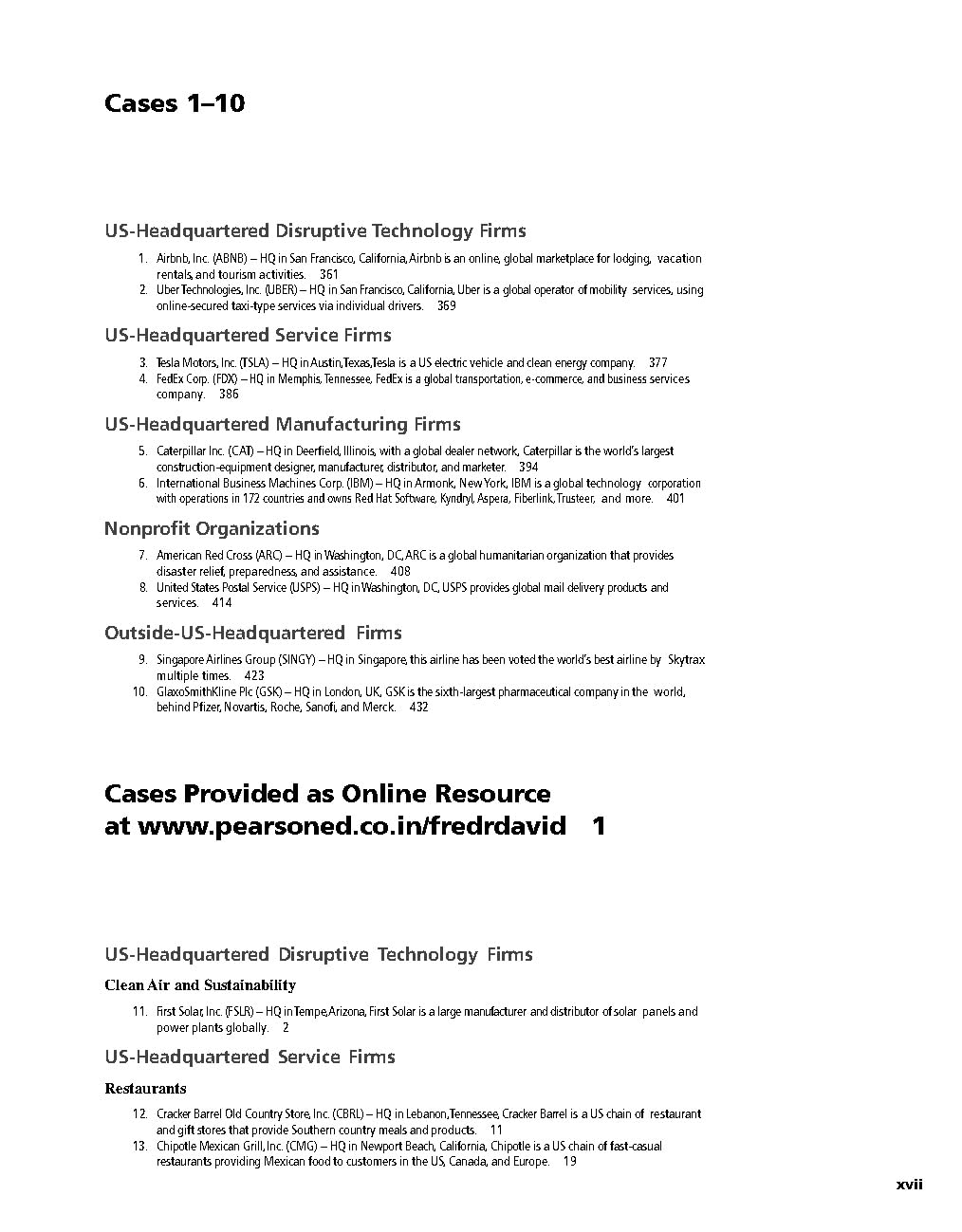 Cases 1–10

US-Headquartered Disruptive Technology Firms

1. Airbnb, Inc. (ABNB) – HQ in San Francisco, California, Airbnb is an online, global marketplace for lodging, vacation rentals, and tourism activities. 361
2. Uber Technologies, Inc. (UBER) – HQ in San Francisco, California, Uber is a global operator of mobility services, using online-secured taxi-type services via individual drivers. 369

US-Headquartered Service Firms

3. Tesla Motors, Inc. (TSLA) – HQ in Austin, Texas, Tesla is a US electric vehicle and clean energy company. 377
4. FedEx Corp. (FDX) – HQ in Memphis, Tennessee, FedEx is a global transportation, e-commerce, and business services company. 386

US-Headquartered Manufacturing Firms

5. Caterpillar Inc. (CAT) – HQ in Deerfield, Illinois, with a global dealer network, Caterpillar is the world's largest construction-equipment designer, manufacturer, distributor, and marketer. 394
6. International Business Machines Corp. (IBM) – HQ in Armonk, New York, IBM is a global technology corporation with operations in 172 countries and owns Red Hat Software, Kyndryl, Aspera, Fiberlink, Trusteer, and more. 401

Nonprofit Organizations

7. American Red Cross (ARC) – HQ in Washington, DC, ARC is a global humanitarian organization that provides disaster relief, preparedness, and assistance. 408
8. United States Postal Service (USPS) – HQ in Washington, DC, USPS provides global mail delivery products and services. 414

Outside-US-Headquartered Firms

9. Singapore Airlines Group (SINGY) – HQ in Singapore, this airline has been voted the world's best airline by Skytrax multiple times. 423
10. GlaxoSmithKline Plc (GSK) – HQ in London, UK, GSK is the sixth-largest pharmaceutical company in the world, behind Pfizer, Novartis, Roche, Sanofi, and Merck. 432

Cases Provided as Online Resource at www.pearsoned.co.in/fredrdavid 1

US-Headquartered Disruptive Technology Firms

Clean Air and Sustainability

11. First Solar, Inc. (FSLR) – HQ in Tempe, Arizona, First Solar is a large manufacturer and distributor of solar panels and power plants globally. 2

US-Headquartered Service Firms

Restaurants

12. Cracker Barrel Old Country Store, Inc. (CBRL) – HQ in Lebanon, Tennessee, Cracker Barrel is a US chain of restaurant and gift stores that provide Southern country meals and products. 11
13. Chipotle Mexican Grill, Inc. (CMG) – HQ in Newport Beach, California, Chipotle is a US chain of fast-casual restaurants providing Mexican food to customers in the US, Canada, and Europe. 19

xvii